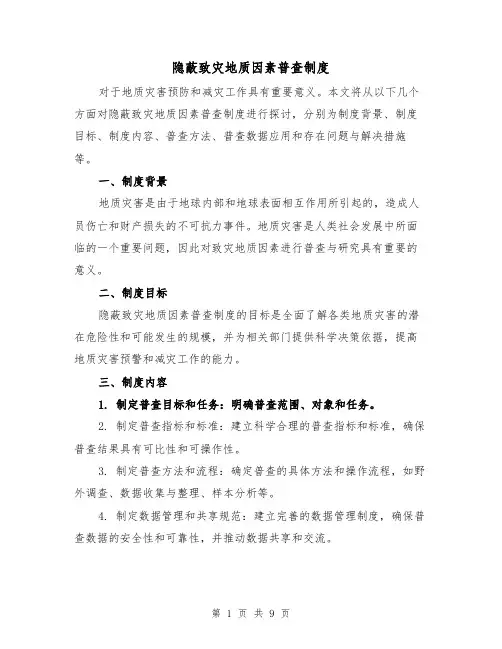 隐蔽致灾地质因素普查制度

对于地质灾害预防和减灾工作具有重要意义。本文将从以下几个方面对隐蔽致灾地质因素普查制度进行探讨，分别为制度背景、制度目标、制度内容、普查方法、普查数据应用和存在问题与解决措施等。

一、制度背景

地质灾害是由于地球内部和地球表面相互作用所引起的，造成人员伤亡和财产损失的不可抗力事件。地质灾害是人类社会发展中所面临的一个重要问题，因此对致灾地质因素进行普查与研究具有重要的意义。

二、制度目标

隐蔽致灾地质因素普查制度的目标是全面了解各类地质灾害的潜在危险性和可能发生的规模，并为相关部门提供科学决策依据，提高地质灾害预警和减灾工作的能力。

三、制度内容

1. 制定普查目标和任务：明确普查范围、对象和任务。

2. 制定普查指标和标准：建立科学合理的普查指标和标准，确保普查结果具有可比性和可操作性。

3. 制定普查方法和流程：确定普查的具体方法和操作流程，如野外调查、数据收集与整理、样本分析等。

4. 制定数据管理和共享规范：建立完善的数据管理制度，确保普查数据的安全性和可靠性，并推动数据共享和交流。

第 1 页 共 9 页